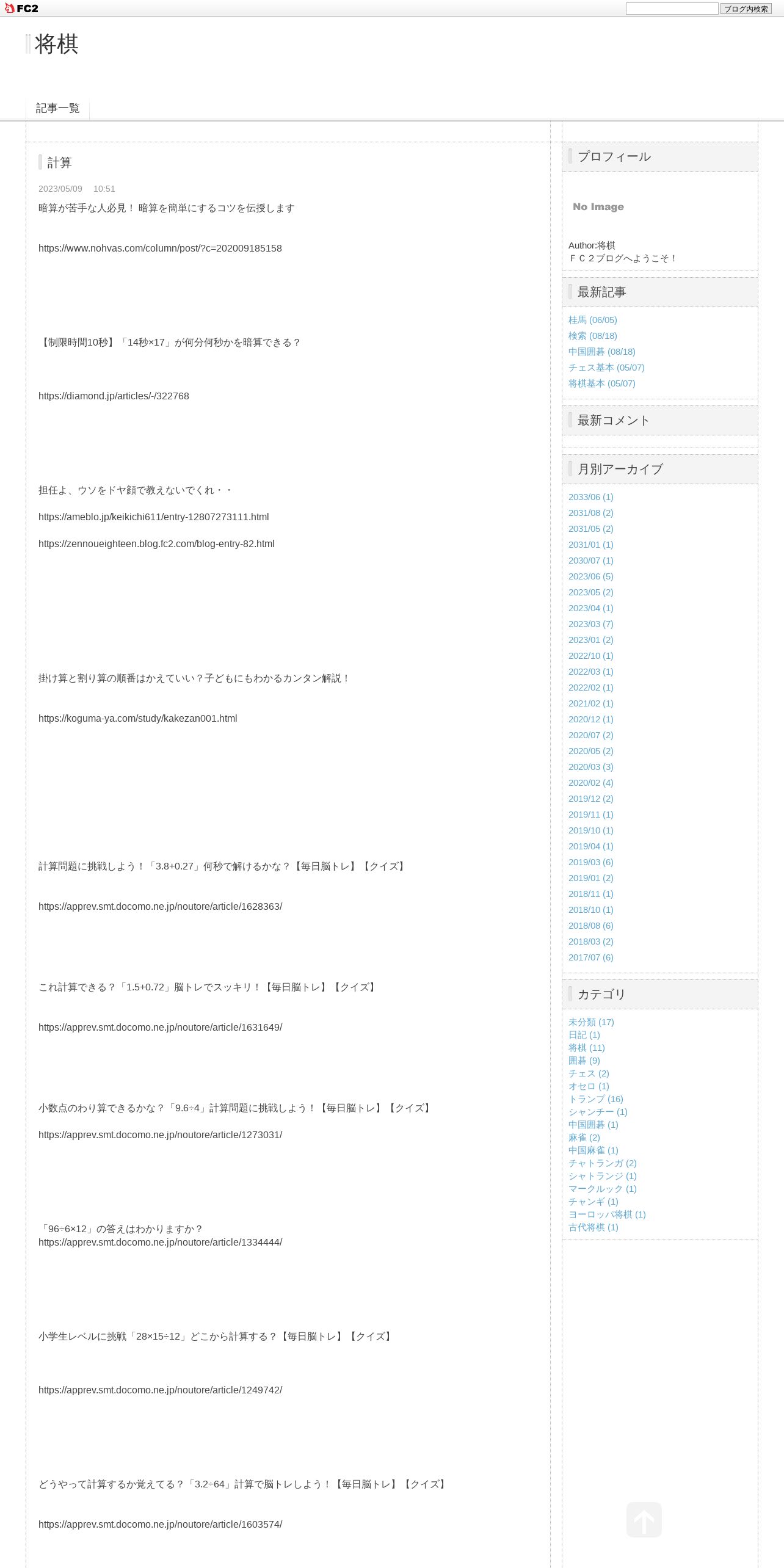 FC2

ブログ内検索

将棋

記事一覧

計算

2023/05/09 10:51

暗算が苦手な人必見！ 暗算を簡単にするコツを伝授します

https://www.nohvas.com/column/post/?c=202009185158

【制限時間10秒】「14秒×17」が何分何秒かを暗算できる？

https://diamond.jp/articles/-/322768

担任よ、ウソをドヤ顔で教えないでくれ・・

https://ameblo.jp/keikichi611/entry-12807273111.html

https://zennoueighteen.blog.fc2.com/blog-entry-82.html

掛け算と割り算の順番はかえていい？子どもにもわかるカンタン解説！

https://koguma-ya.com/study/kakezan001.html

計算問題に挑戦しよう！「3.8+0.27」何秒で解けるかな？【毎日脳トレ】【クイズ】

https://apprev.smt.docomo.ne.jp/noutore/article/1628363/

これ計算できる？「1.5+0.72」脳トレでスッキリ！【毎日脳トレ】【クイズ】

https://apprev.smt.docomo.ne.jp/noutore/article/1631649/

小数点のわり算できるかな？「9.6÷4」計算問題に挑戦しよう！【毎日脳トレ】【クイズ】

https://apprev.smt.docomo.ne.jp/noutore/article/1273031/

「96÷6×12」の答えはわかりますか？
https://apprev.smt.docomo.ne.jp/noutore/article/1334444/

小学生レベルに挑戦「28×15÷12」どこから計算する？【毎日脳トレ】【クイズ】

https://apprev.smt.docomo.ne.jp/noutore/article/1249742/

どうやって計算するか覚えてる？「3.2÷64」計算で脳トレしよう！【毎日脳トレ】【クイズ】

https://apprev.smt.docomo.ne.jp/noutore/article/1603574/

プロフィール

No Image

Author:将棋
ＦＣ２ブログへようこそ！

最新記事

桂馬 (06/05)
検索 (08/18)
中国囲碁 (08/18)
チェス基本 (05/07)
将棋基本 (05/07)

最新コメント

月別アーカイブ

2033/06 (1)
2031/08 (2)
2031/05 (2)
2031/01 (1)
2030/07 (1)
2023/06 (5)
2023/05 (2)
2023/04 (1)
2023/03 (7)
2023/01 (2)
2022/10 (1)
2022/03 (1)
2022/02 (1)
2021/02 (1)
2020/12 (1)
2020/07 (2)
2020/05 (2)
2020/03 (3)
2020/02 (4)
2019/12 (2)
2019/11 (1)
2019/10 (1)
2019/04 (1)
2019/03 (6)
2019/01 (2)
2018/11 (1)
2018/10 (1)
2018/08 (6)
2018/03 (2)
2017/07 (6)

カテゴリ

未分類 (17)
日記 (1)
将棋 (11)
囲碁 (9)
チェス (2)
オセロ (1)
トランプ (16)
シャンチー (1)
中国囲碁 (1)
麻雀 (2)
中国麻雀 (1)
チャトランガ (2)
シャトランジ (1)
マークルック (1)
チャンギ (1)
ヨーロッパ将棋 (1)
古代将棋 (1)